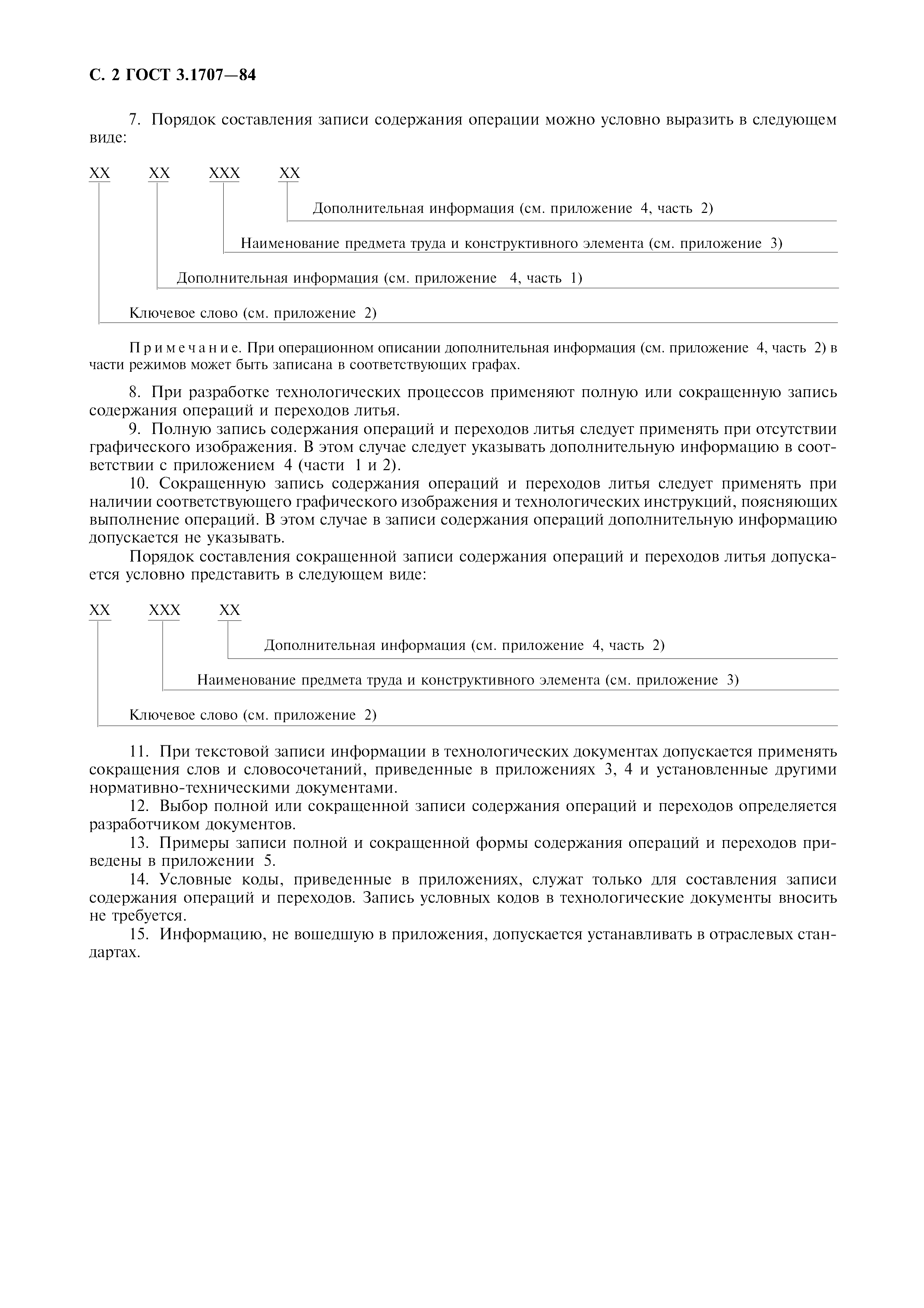 С. 2 ГОСТ 3.1707—84

7. Порядок составления записи содержания операции можно условно выразить в следующем виде:

XX XX XXX XX

Дополнительная информация (см. приложение 4, часть 2)

Наименование предмета труда и конструктивного элемента (см. приложение 3)

Дополнительная информация (см. приложение 4, часть 1)

Ключевое слово (см. приложение 2)

Примечание. При операционном описании дополнительная информация (см. приложение 4, часть 2) в части режимов может быть записана в соответствующих графах.

8. При разработке технологических процессов применяют полную или сокращенную запись содержания операций и переходов литья.

9. Полную запись содержания операций и переходов литья следует применять при отсутствии графического изображения. В этом случае следует указывать дополнительную информацию в соответствии с приложением 4 (части 1 и 2).

10. Сокращенную запись содержания операций и переходов литья следует применять при наличии соответствующего графического изображения и технологических инструкций, поясняющих выполнение операций. В этом случае в записи содержания операций дополнительную информацию допускается не указывать.

Порядок составления сокращенной записи содержания операций и переходов литья допускается условно представить в следующем виде:

XX XXX XX

Дополнительная информация (см. приложение 4, часть 2)

Наименование предмета труда и конструктивного элемента (см. приложение 3)

Ключевое слово (см. приложение 2)

11. При текстовой записи информации в технологических документах допускается применять сокращения слов и словосочетаний, приведенные в приложениях 3, 4 и установленные другими нормативно-техническими документами.

12. Выбор полной или сокращенной записи содержания операций и переходов определяется разработчиком документов.

13. Примеры записи полной и сокращенной формы содержания операций и переходов приведены в приложении 5.

14. Условные коды, приведенные в приложениях, служат только для составления записи содержания операций и переходов. Запись условных кодов в технологические документы вносить не требуется.

15. Информацию, не вошедшую в приложения, допускается устанавливать в отраслевых стандартах.